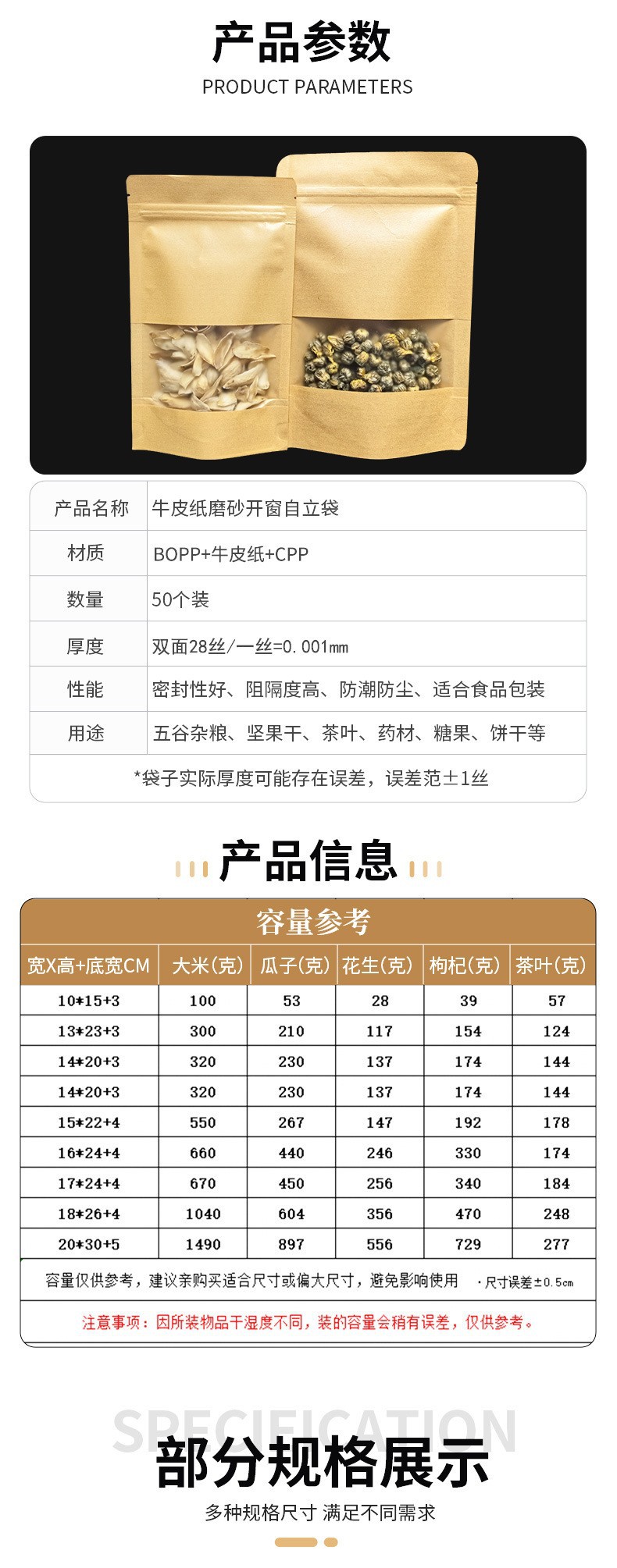 产品参数
PRODUCT PARAMETERS

产品名称
牛皮纸磨砂开窗自立袋

材质
BOPP+牛皮纸+CPP

数量
50个装

厚度
双面28丝/一丝=0.001mm

性能
密封性好、阻隔度高、防潮防尘、适合食品包装

用途
五谷杂粮、坚果干、茶叶、药材、糖果、饼干等

*袋子实际厚度可能存在误差，误差范±1丝

产品信息

容量参考

| 宽X高+底宽CM | 大米(克) | 瓜子(克) | 花生(克) | 枸杞(克) | 茶叶(克) |
|---|---|---|---|---|---|
| 10*15+3 | 100 | 53 | 28 | 39 | 57 |
| 13*23+3 | 300 | 210 | 117 | 154 | 124 |
| 14*20+3 | 320 | 230 | 137 | 174 | 144 |
| 14*20+3 | 320 | 230 | 137 | 174 | 144 |
| 15*22+4 | 550 | 267 | 147 | 192 | 178 |
| 16*24+4 | 660 | 440 | 246 | 330 | 174 |
| 17*24+4 | 670 | 450 | 256 | 340 | 184 |
| 18*26+4 | 1040 | 604 | 356 | 470 | 248 |
| 20*30+5 | 1490 | 897 | 556 | 729 | 277 |

容量仅供参考，建议亲购买适合尺寸或偏大尺寸，避免影响使用 ·尺寸误差±0.5cm

注意事项：因所装物品干湿度不同，装的容量会稍有误差，仅供参考。

SPECIFICATION
部分规格展示
多种规格尺寸 满足不同需求